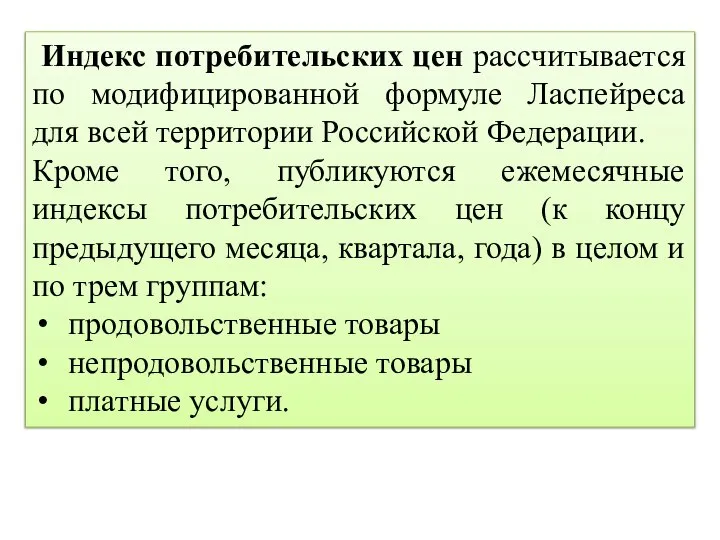 Индекс потребительских цен рассчитывается по модифицированной формуле Ласпейреса для всей территории Российской Федерации.

Кроме того, публикуются ежемесячные индексы потребительских цен (к концу предыдущего месяца, квартала, года) в целом и по трем группам:

• продовольственные товары
• непродовольственные товары
• платные услуги.